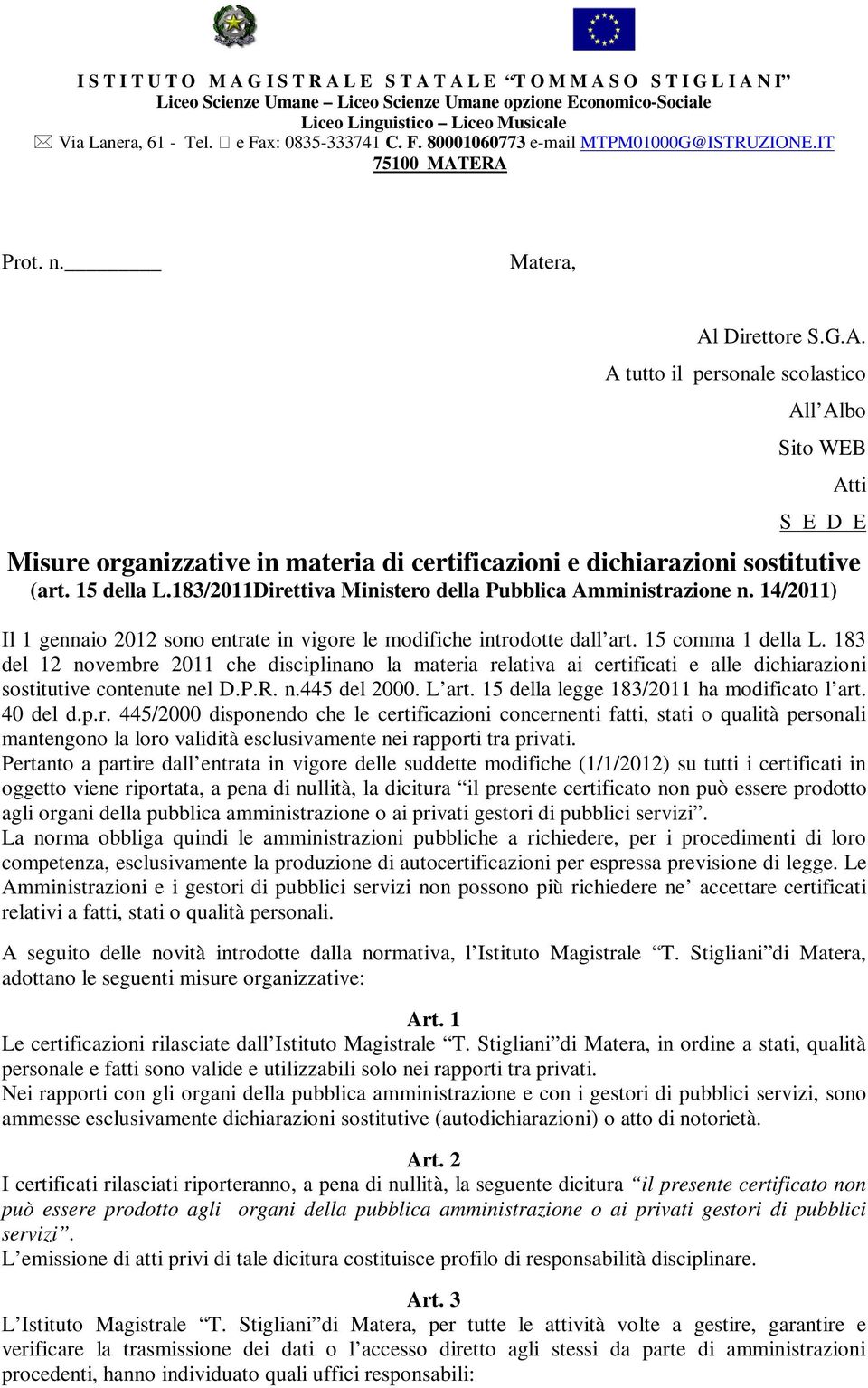 I S T I T U T O M A G I S T R A L E S T A T A L E “T O M M A S O S T I G L I A N I”
Liceo Scienze Umane – Liceo Scienze Umane opzione Economico-Sociale
Liceo Linguistico – Liceo Musicale
Via Lanera, 61 - Tel. e Fax: 0835-333741 C. F. 80001060773 e-mail MTPM01000G@ISTRUZIONE.IT
75100 MATERA

Prot. n.________ Matera,

Al Direttore S.G.A.
A tutto il personale scolastico
All’Albo
Sito WEB
Atti
S E D E

Misure organizzative in materia di certificazioni e dichiarazioni sostitutive
(art. 15 della L.183/2011Direttiva Ministero della Pubblica Amministrazione n. 14/2011)

Il 1 gennaio 2012 sono entrate in vigore le modifiche introdotte dall’art. 15 comma 1 della L. 183 del 12 novembre 2011 che disciplinano la materia relativa ai certificati e alle dichiarazioni sostitutive contenute nel D.P.R. n.445 del 2000. L’art. 15 della legge 183/2011 ha modificato l’art. 40 del d.p.r. 445/2000 disponendo che le certificazioni concernenti fatti, stati o qualità personali mantengono la loro validità esclusivamente nei rapporti tra privati.
Pertanto a partire dall’entrata in vigore delle suddette modifiche (1/1/2012) su tutti i certificati in oggetto viene riportata, a pena di nullità, la dicitura “il presente certificato non può essere prodotto agli organi della pubblica amministrazione o ai privati gestori di pubblici servizi”.
La norma obbliga quindi le amministrazioni pubbliche a richiedere, per i procedimenti di loro competenza, esclusivamente la produzione di autocertificazioni per espressa previsione di legge. Le Amministrazioni e i gestori di pubblici servizi non possono più richiedere ne’ accettare certificati relativi a fatti, stati o qualità personali.

A seguito delle novità introdotte dalla normativa, l’Istituto Magistrale “T. Stigliani”di Matera, adottano le seguenti misure organizzative:

Art. 1
Le certificazioni rilasciate dall’Istituto Magistrale “T. Stigliani”di Matera, in ordine a stati, qualità personale e fatti sono valide e utilizzabili solo nei rapporti tra privati.
Nei rapporti con gli organi della pubblica amministrazione e con i gestori di pubblici servizi, sono ammesse esclusivamente dichiarazioni sostitutive (autodichiarazioni) o atto di notorietà.

Art. 2
I certificati rilasciati riporteranno, a pena di nullità, la seguente dicitura “il presente certificato non può essere prodotto agli organi della pubblica amministrazione o ai privati gestori di pubblici servizi”.
L’emissione di atti privi di tale dicitura costituisce profilo di responsabilità disciplinare.

Art. 3
L’Istituto Magistrale “T. Stigliani”di Matera, per tutte le attività volte a gestire, garantire e verificare la trasmissione dei dati o l’accesso diretto agli stessi da parte di amministrazioni procedenti, hanno individuato quali uffici responsabili: